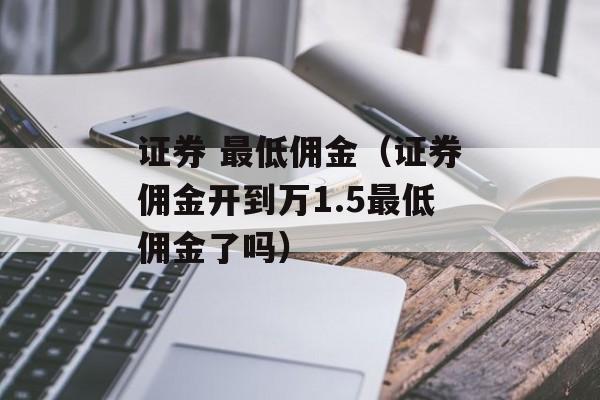 证券 最低佣金（证券佣金开到万1.5最低佣金了吗）